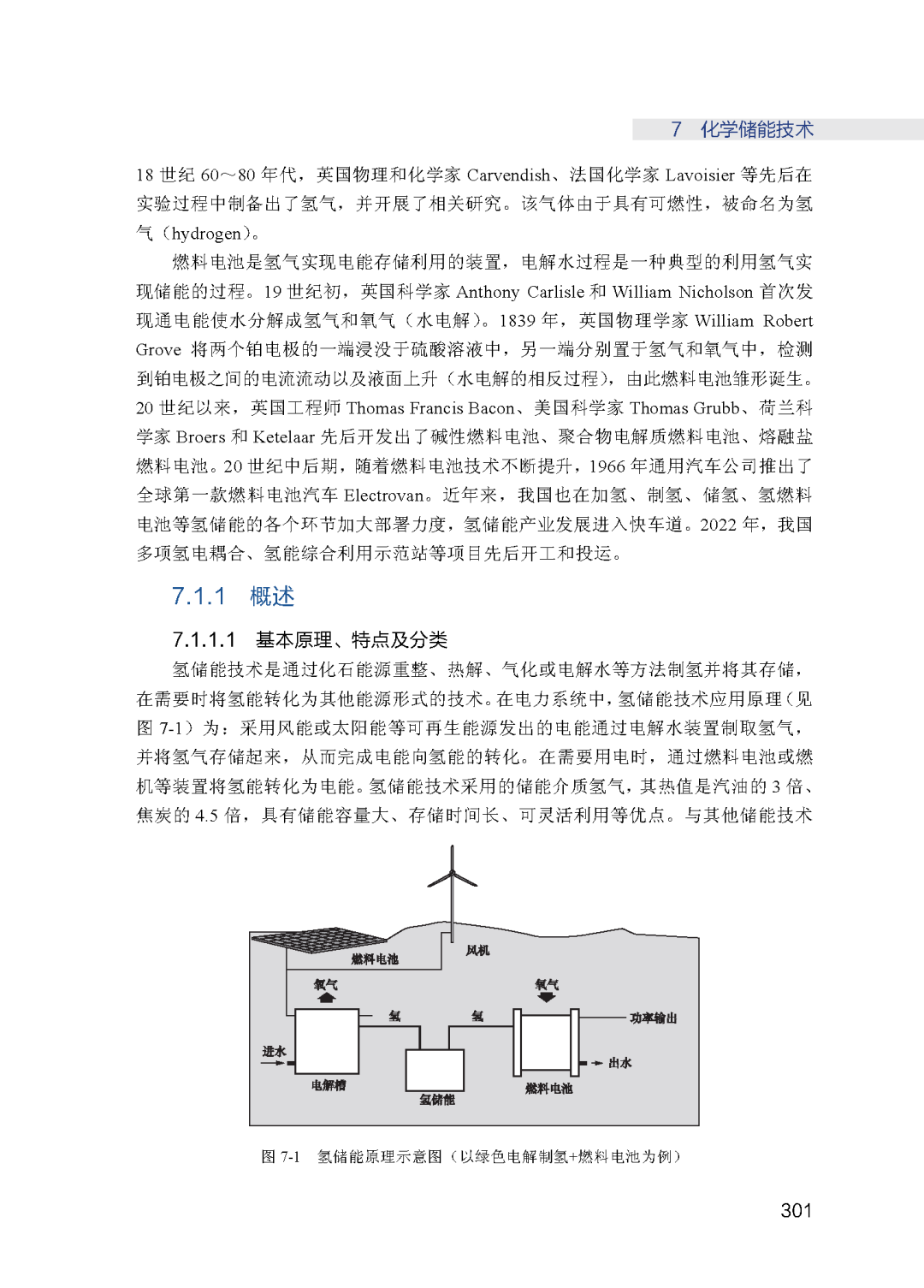 7　化学储能技术

18 世纪 60～80 年代，英国物理和化学家 Carvendish、法国化学家 Lavoisier 等先后在实验过程中制备出了氢气，并开展了相关研究。该气体由于具有可燃性，被命名为氢气（hydrogen）。

燃料电池是氢气实现电能存储利用的装置，电解水过程是一种典型的利用氢气实现储能的过程。19 世纪初，英国科学家 Anthony Carlisle 和 William Nicholson 首次发现通电能使水分解成氢气和氧气（水电解）。1839 年，英国物理学家 William Robert Grove 将两个铂电极的一端浸没于硫酸溶液中，另一端分别置于氢气和氧气中，检测到铂电极之间的电流流动以及液面上升（水电解的相反过程），由此燃料电池雏形诞生。20 世纪以来，英国工程师 Thomas Francis Bacon、美国科学家 Thomas Grubb、荷兰科学家 Broers 和 Ketelaar 先后开发出了碱性燃料电池、聚合物电解质燃料电池、熔融盐燃料电池。20 世纪中后期，随着燃料电池技术不断提升，1966 年通用汽车公司推出了全球第一款燃料电池汽车 Electrovan。近年来，我国也在加氢、制氢、储氢、氢燃料电池等氢储能的各个环节加大部署力度，氢储能产业发展进入快车道。2022 年，我国多项氢电耦合、氢能综合利用示范站等项目先后开工和投运。

7.1.1　概述

7.1.1.1　基本原理、特点及分类

氢储能技术是通过化石能源重整、热解、气化或电解水等方法制氢并将其存储，在需要时将氢能转化为其他能源形式的技术。在电力系统中，氢储能技术应用原理（见图 7-1）为：采用风能或太阳能等可再生能源发出的电能通过电解水装置制取氢气，并将氢气存储起来，从而完成电能向氢能的转化。在需要用电时，通过燃料电池或燃机等装置将氢能转化为电能。氢储能技术采用的储能介质氢气，其热值是汽油的 3 倍、焦炭的 4.5 倍，具有储能容量大、存储时间长、可灵活利用等优点。与其他储能技术

燃料电池
风机
氧气
氧气
氢
氢
功率输出
进水
出水
电解槽
氢储能
燃料电池

图 7-1　氢储能原理示意图（以绿色电解制氢+燃料电池为例）

301